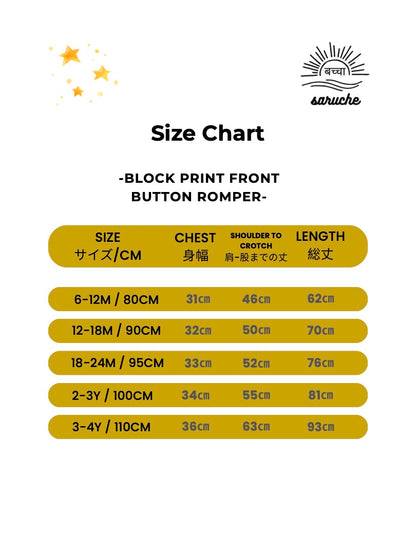 बच्चा
saruche

Size Chart

-BLOCK PRINT FRONT BUTTON ROMPER-

| SIZE サイズ/CM | CHEST 身幅 | SHOULDER TO CROTCH 肩-股までの丈 | LENGTH 総丈 |
|---|---|---|---|
| 6-12M / 80CM | 31㎝ | 46㎝ | 62㎝ |
| 12-18M / 90CM | 32㎝ | 50㎝ | 70㎝ |
| 18-24M / 95CM | 33㎝ | 52㎝ | 76㎝ |
| 2-3Y / 100CM | 34㎝ | 55㎝ | 81㎝ |
| 3-4Y / 110CM | 36㎝ | 63㎝ | 93㎝ |